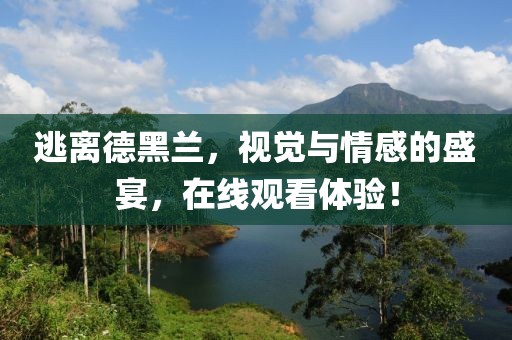 逃离德黑兰，视觉与情感的盛宴，在线观看体验！